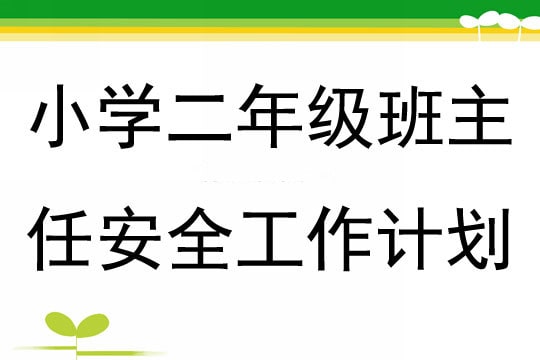 小学二年级班主任安全工作计划